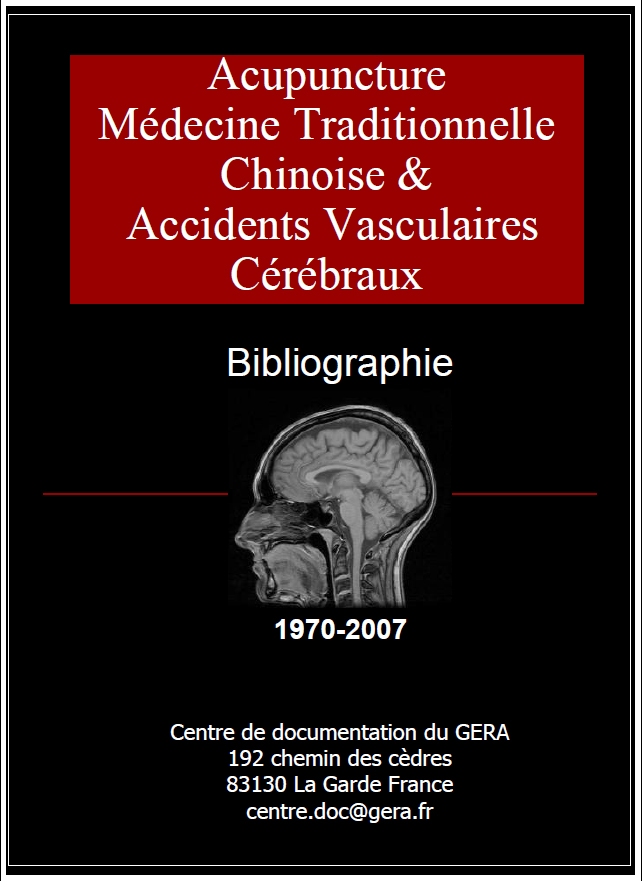 Acupuncture
Médecine Traditionnelle Chinoise &
Accidents Vasculaires Cérébraux

Bibliographie

1970-2007

Centre de documentation du GERA
192 chemin des cèdres
83130 La Garde France
centre.doc@gera.fr